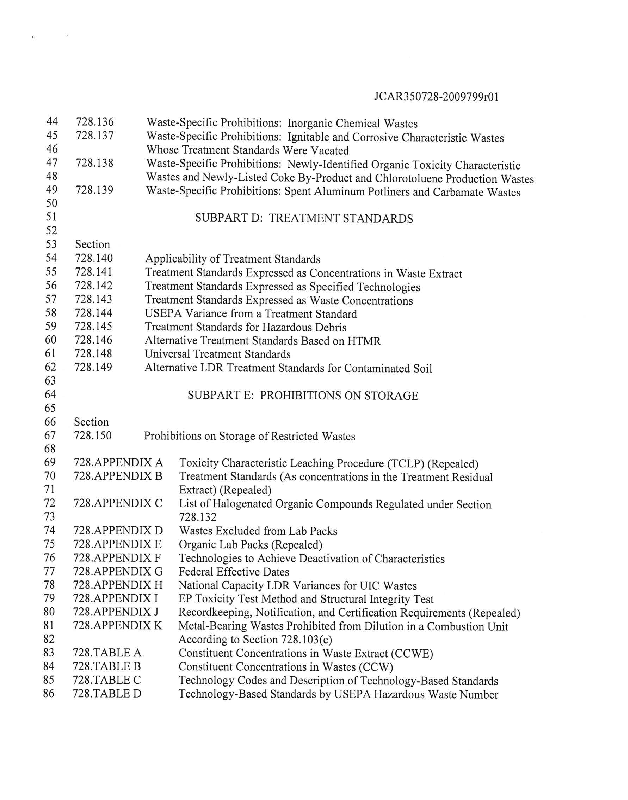 JCAR350728-2009799r01

44 728.136 Waste-Specific Prohibitions: Inorganic Chemical Wastes
45 728.137 Waste-Specific Prohibitions: Ignitable and Corrosive Characteristic Wastes
46 Whose Treatment Standards Were Vacated
47 728.138 Waste-Specific Prohibitions: Newly-Identified Organic Toxicity Characteristic
48 Wastes and Newly-Listed Coke By-Product and Chlorotoluene Production Wastes
49 728.139 Waste-Specific Prohibitions: Spent Aluminum Potliners and Carbamate Wastes
50
51 SUBPART D: TREATMENT STANDARDS
52
53 Section
54 728.140 Applicability of Treatment Standards
55 728.141 Treatment Standards Expressed as Concentrations in Waste Extract
56 728.142 Treatment Standards Expressed as Specified Technologies
57 728.143 Treatment Standards Expressed as Waste Concentrations
58 728.144 USEPA Variance from a Treatment Standard
59 728.145 Treatment Standards for Hazardous Debris
60 728.146 Alternative Treatment Standards Based on HTMR
61 728.148 Universal Treatment Standards
62 728.149 Alternative LDR Treatment Standards for Contaminated Soil
63
64 SUBPART E: PROHIBITIONS ON STORAGE
65
66 Section
67 728.150 Prohibitions on Storage of Restricted Wastes
68
69 728.APPENDIX A Toxicity Characteristic Leaching Procedure (TCLP) (Repealed)
70 728.APPENDIX B Treatment Standards (As concentrations in the Treatment Residual
71 Extract) (Repealed)
72 728.APPENDIX C List of Halogenated Organic Compounds Regulated under Section
73 728.132
74 728.APPENDIX D Wastes Excluded from Lab Packs
75 728.APPENDIX E Organic Lab Packs (Repealed)
76 728.APPENDIX F Technologies to Achieve Deactivation of Characteristics
77 728.APPENDIX G Federal Effective Dates
78 728.APPENDIX H National Capacity LDR Variances for UIC Wastes
79 728.APPENDIX I EP Toxicity Test Method and Structural Integrity Test
80 728.APPENDIX J Recordkeeping, Notification, and Certification Requirements (Repealed)
81 728.APPENDIX K Metal-Bearing Wastes Prohibited from Dilution in a Combustion Unit
82 According to Section 728.103(c)
83 728.TABLE A Constituent Concentrations in Waste Extract (CCWE)
84 728.TABLE B Constituent Concentrations in Wastes (CCW)
85 728.TABLE C Technology Codes and Description of Technology-Based Standards
86 728.TABLE D Technology-Based Standards by USEPA Hazardous Waste Number